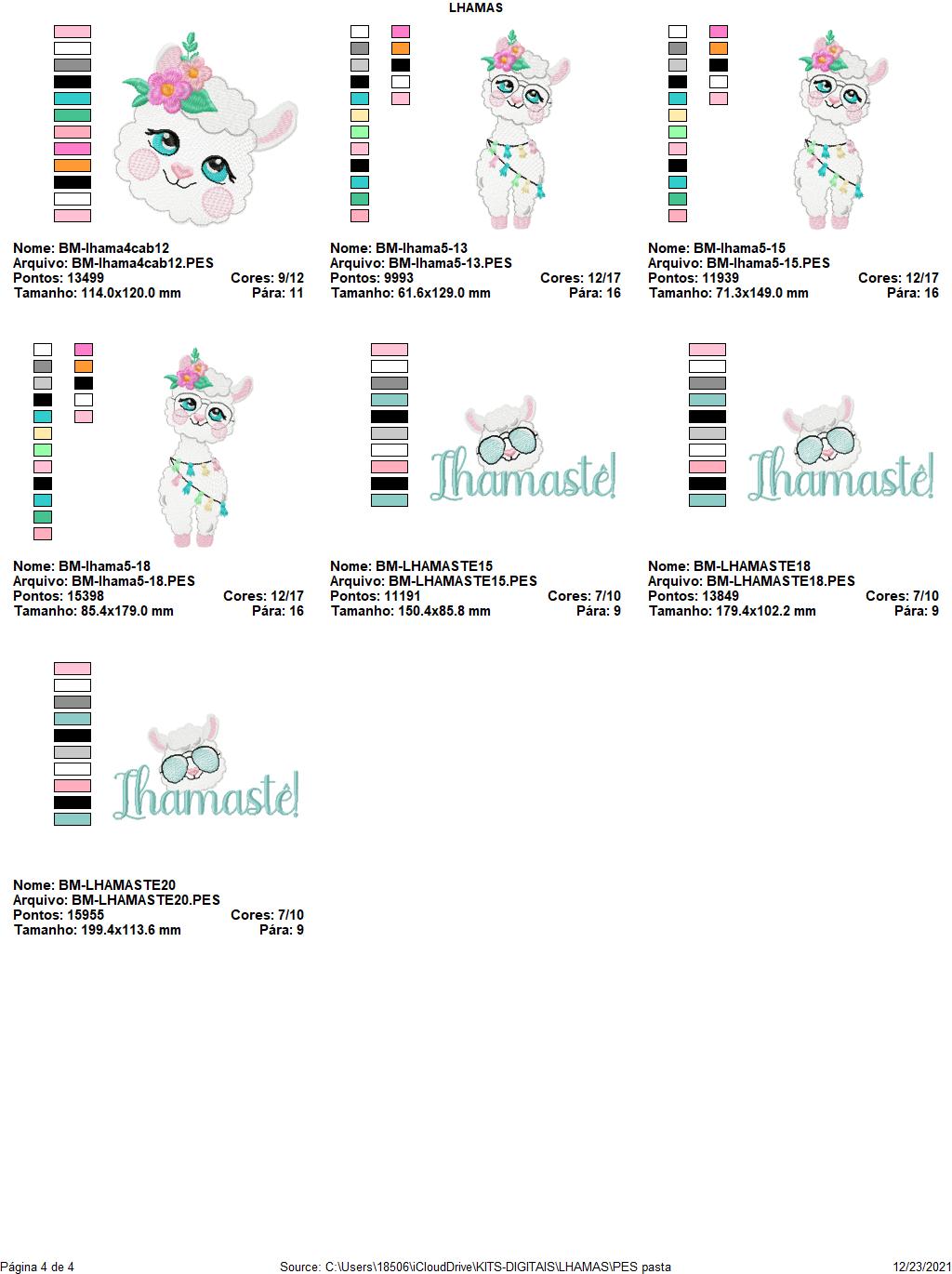 LHAMAS

Nome: BM-lhama4cab12
Arquivo: BM-lhama4cab12.PES
Pontos: 13499 Cores: 9/12
Tamanho: 114.0x120.0 mm Pára: 11

Nome: BM-lhama5-13
Arquivo: BM-lhama5-13.PES
Pontos: 9993 Cores: 12/17
Tamanho: 61.6x129.0 mm Pára: 16

Nome: BM-lhama5-15
Arquivo: BM-lhama5-15.PES
Pontos: 11939 Cores: 12/17
Tamanho: 71.3x149.0 mm Pára: 16

Nome: BM-lhama5-18
Arquivo: BM-lhama5-18.PES
Pontos: 15398 Cores: 12/17
Tamanho: 85.4x179.0 mm Pára: 16

lhamastê!

Nome: BM-LHAMASTE15
Arquivo: BM-LHAMASTE15.PES
Pontos: 11191 Cores: 7/10
Tamanho: 150.4x85.8 mm Pára: 9

lhamastê!

Nome: BM-LHAMASTE18
Arquivo: BM-LHAMASTE18.PES
Pontos: 13849 Cores: 7/10
Tamanho: 179.4x102.2 mm Pára: 9

lhamastê!

Nome: BM-LHAMASTE20
Arquivo: BM-LHAMASTE20.PES
Pontos: 15955 Cores: 7/10
Tamanho: 199.4x113.6 mm Pára: 9

Página 4 de 4 Source: C:\Users\18506\iCloudDrive\KITS-DIGITAIS\LHAMAS\PES pasta 12/23/2021